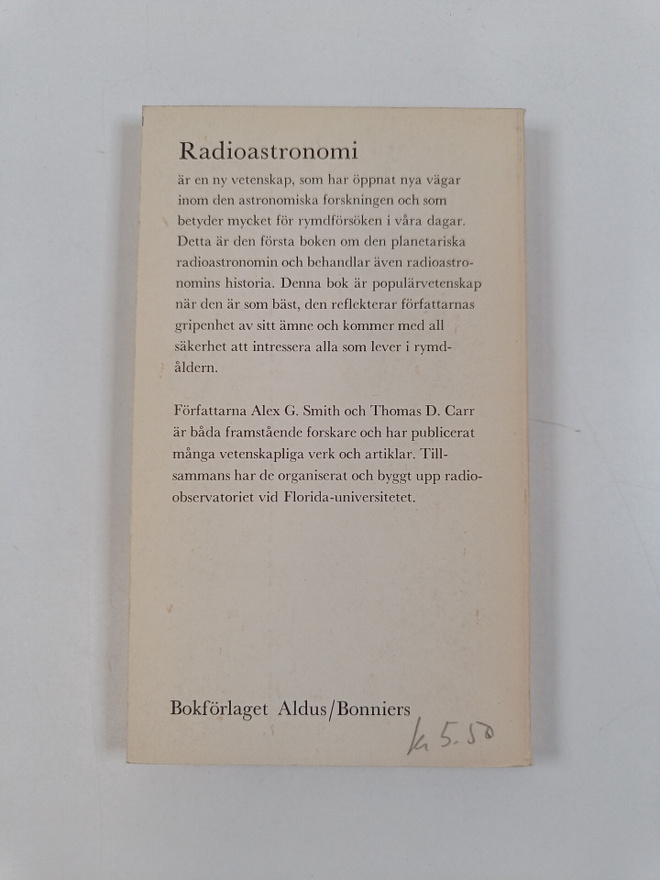 Radioastronomi

är en ny vetenskap, som har öppnat nya vägar inom den astronomiska forskningen och som betyder mycket för rymdförsöken i våra dagar. Detta är den första boken om den planetariska radioastronomin och behandlar även radioastronomins historia. Denna bok är populärvetenskap när den är som bäst, den reflekterar författarnas gripenhet av sitt ämne och kommer med all säkerhet att intressera alla som lever i rymdåldern.

Författarna Alex G. Smith och Thomas D. Carr är båda framstående forskare och har publicerat många vetenskapliga verk och artiklar. Tillsammans har de organiserat och byggt upp radioobservatoriet vid Florida-universitetet.

Bokförlaget Aldus/Bonniers

kr 5.50